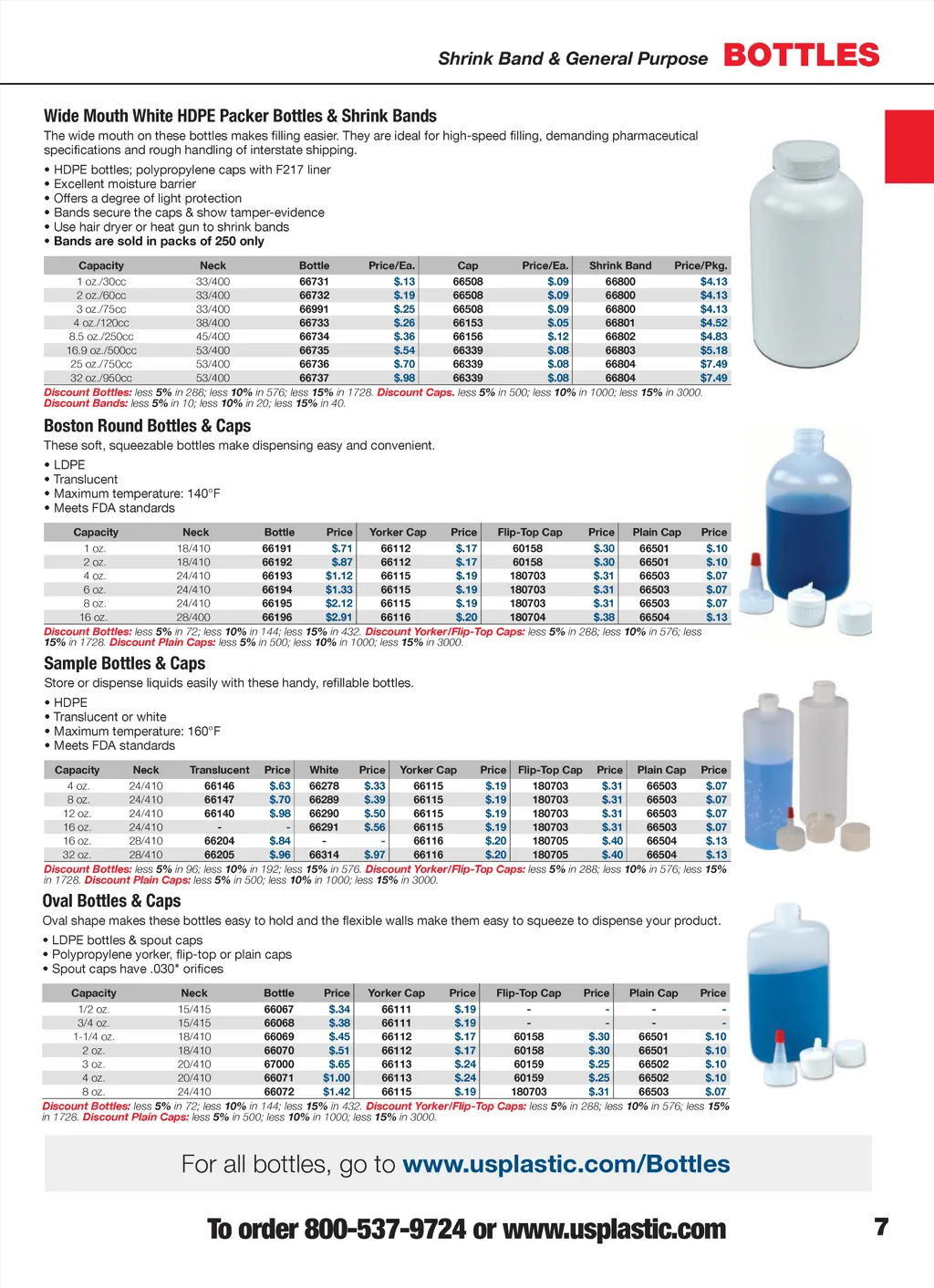 Shrink Band & General Purpose BOTTLES

Wide Mouth White HDPE Packer Bottles & Shrink Bands

The wide mouth on these bottles makes filling easier. They are ideal for high-speed filling, demanding pharmaceutical specifications and rough handling of interstate shipping.

• HDPE bottles; polypropylene caps with F217 liner
• Excellent moisture barrier
• Offers a degree of light protection
• Bands secure the caps & show tamper-evidence
• Use hair dryer or heat gun to shrink bands
• Bands are sold in packs of 250 only

| Capacity | Neck | Bottle | Price/Ea. | Cap | Price/Ea. | Shrink Band | Price/Pkg. |
|---|---|---|---|---|---|---|---|
| 1 oz./30cc | 33/400 | 66731 | $.13 | 66508 | $.09 | 66800 | $4.13 |
| 2 oz./60cc | 33/400 | 66732 | $.19 | 66508 | $.09 | 66800 | $4.13 |
| 3 oz./75cc | 33/400 | 66991 | $.25 | 66508 | $.09 | 66800 | $4.13 |
| 4 oz./120cc | 38/400 | 66733 | $.26 | 66153 | $.05 | 66801 | $4.52 |
| 8.5 oz./250cc | 45/400 | 66734 | $.36 | 66156 | $.12 | 66802 | $4.83 |
| 16.9 oz./500cc | 53/400 | 66735 | $.54 | 66339 | $.08 | 66803 | $5.18 |
| 25 oz./750cc | 53/400 | 66736 | $.70 | 66339 | $.08 | 66804 | $7.49 |
| 32 oz./950cc | 53/400 | 66737 | $.98 | 66339 | $.08 | 66804 | $7.49 |

Discount Bottles: less 5% in 288; less 10% in 576; less 15% in 1728. Discount Caps. less 5% in 500; less 10% in 1000; less 15% in 3000.
Discount Bands: less 5% in 10; less 10% in 20; less 15% in 40.

Boston Round Bottles & Caps

These soft, squeezable bottles make dispensing easy and convenient.

• LDPE
• Translucent
• Maximum temperature: 140°F
• Meets FDA standards

| Capacity | Neck | Bottle | Price | Yorker Cap | Price | Flip-Top Cap | Price | Plain Cap | Price |
|---|---|---|---|---|---|---|---|---|---|
| 1 oz. | 18/410 | 66191 | $.71 | 66112 | $.17 | 60158 | $.30 | 66501 | $.10 |
| 2 oz. | 18/410 | 66192 | $.87 | 66112 | $.17 | 60158 | $.30 | 66501 | $.10 |
| 4 oz. | 24/410 | 66193 | $1.12 | 66115 | $.19 | 180703 | $.31 | 66503 | $.07 |
| 6 oz. | 24/410 | 66194 | $1.33 | 66115 | $.19 | 180703 | $.31 | 66503 | $.07 |
| 8 oz. | 24/410 | 66195 | $2.12 | 66115 | $.19 | 180703 | $.31 | 66503 | $.07 |
| 16 oz. | 28/400 | 66196 | $2.91 | 66116 | $.20 | 180704 | $.38 | 66504 | $.13 |

Discount Bottles: less 5% in 72; less 10% in 144; less 15% in 432. Discount Yorker/Flip-Top Caps: less 5% in 288; less 10% in 576; less 15% in 1728. Discount Plain Caps: less 5% in 500; less 10% in 1000; less 15% in 3000.

Sample Bottles & Caps

Store or dispense liquids easily with these handy, refillable bottles.

• HDPE
• Translucent or white
• Maximum temperature: 160°F
• Meets FDA standards

| Capacity | Neck | Translucent | Price | White | Price | Yorker Cap | Price | Flip-Top Cap | Price | Plain Cap | Price |
|---|---|---|---|---|---|---|---|---|---|---|---|
| 4 oz. | 24/410 | 66146 | $.63 | 66278 | $.33 | 66115 | $.19 | 180703 | $.31 | 66503 | $.07 |
| 8 oz. | 24/410 | 66147 | $.70 | 66289 | $.39 | 66115 | $.19 | 180703 | $.31 | 66503 | $.07 |
| 12 oz. | 24/410 | 66140 | $.98 | 66290 | $.50 | 66115 | $.19 | 180703 | $.31 | 66503 | $.07 |
| 16 oz. | 24/410 | - | - | 66291 | $.56 | 66115 | $.19 | 180703 | $.31 | 66503 | $.07 |
| 16 oz. | 28/410 | 66204 | $.84 | - | - | 66116 | $.20 | 180705 | $.40 | 66504 | $.13 |
| 32 oz. | 28/410 | 66205 | $.96 | 66314 | $.97 | 66116 | $.20 | 180705 | $.40 | 66504 | $.13 |

Discount Bottles: less 5% in 96; less 10% in 192; less 15% in 576. Discount Yorker/Flip-Top Caps: less 5% in 288; less 10% in 576; less 15% in 1728. Discount Plain Caps: less 5% in 500; less 10% in 1000; less 15% in 3000.

Oval Bottles & Caps

Oval shape makes these bottles easy to hold and the flexible walls make them easy to squeeze to dispense your product.

• LDPE bottles & spout caps
• Polypropylene yorker, flip-top or plain caps
• Spout caps have .030" orifices

| Capacity | Neck | Bottle | Price | Yorker Cap | Price | Flip-Top Cap | Price | Plain Cap | Price |
|---|---|---|---|---|---|---|---|---|---|
| 1/2 oz. | 15/415 | 66067 | $.34 | 66111 | $.19 | - | - | - | - |
| 3/4 oz. | 15/415 | 66068 | $.38 | 66111 | $.19 | - | - | - | - |
| 1-1/4 oz. | 18/410 | 66069 | $.45 | 66112 | $.17 | 60158 | $.30 | 66501 | $.10 |
| 2 oz. | 18/410 | 66070 | $.51 | 66112 | $.17 | 60158 | $.30 | 66501 | $.10 |
| 3 oz. | 20/410 | 67000 | $.65 | 66113 | $.24 | 60159 | $.25 | 66502 | $.10 |
| 4 oz. | 20/410 | 66071 | $1.00 | 66113 | $.24 | 60159 | $.25 | 66502 | $.10 |
| 8 oz. | 24/410 | 66072 | $1.42 | 66115 | $.19 | 180703 | $.31 | 66503 | $.07 |

Discount Bottles: less 5% in 72; less 10% in 144; less 15% in 432. Discount Yorker/Flip-Top Caps: less 5% in 288; less 10% in 576; less 15% in 1728. Discount Plain Caps: less 5% in 500; less 10% in 1000; less 15% in 3000.

For all bottles, go to www.usplastic.com/Bottles

To order 800-537-9724 or www.usplastic.com

7